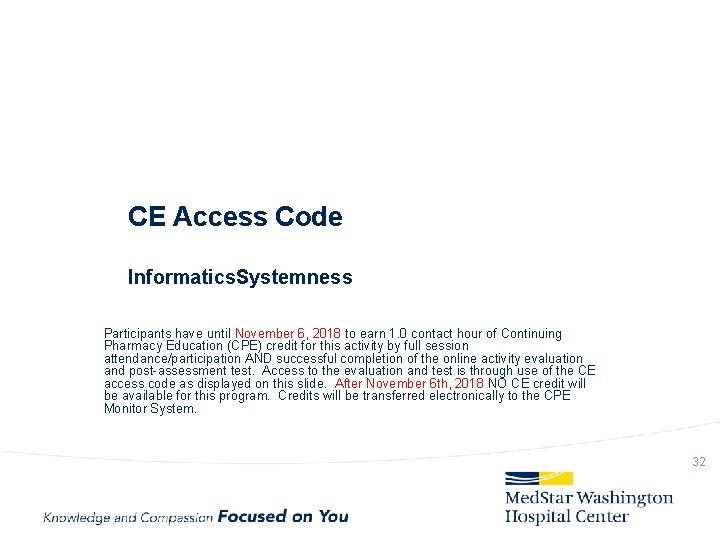 CE Access Code

InformaticsSystemness

Participants have until November 6, 2018 to earn 1.0 contact hour of Continuing Pharmacy Education (CPE) credit for this activity by full session attendance/participation AND successful completion of the online activity evaluation and post-assessment test. Access to the evaluation and test is through use of the CE access code as displayed on this slide. After November 6th, 2018 NO CE credit will be available for this program. Credits will be transferred electronically to the CPE Monitor System.

32

Knowledge and Compassion Focused on You

MedStar Washington Hospital Center